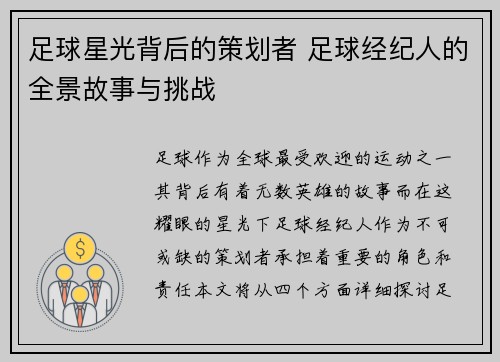 足球星光背后的策划者 足球经纪人的全景故事与挑战

足球作为全球最受欢迎的运动之一其背后有着无数英雄的故事而在这耀眼的星光下足球经纪人作为不可或缺的策划者承担着重要的角色和责任本文将从四个方面详细探讨足

$